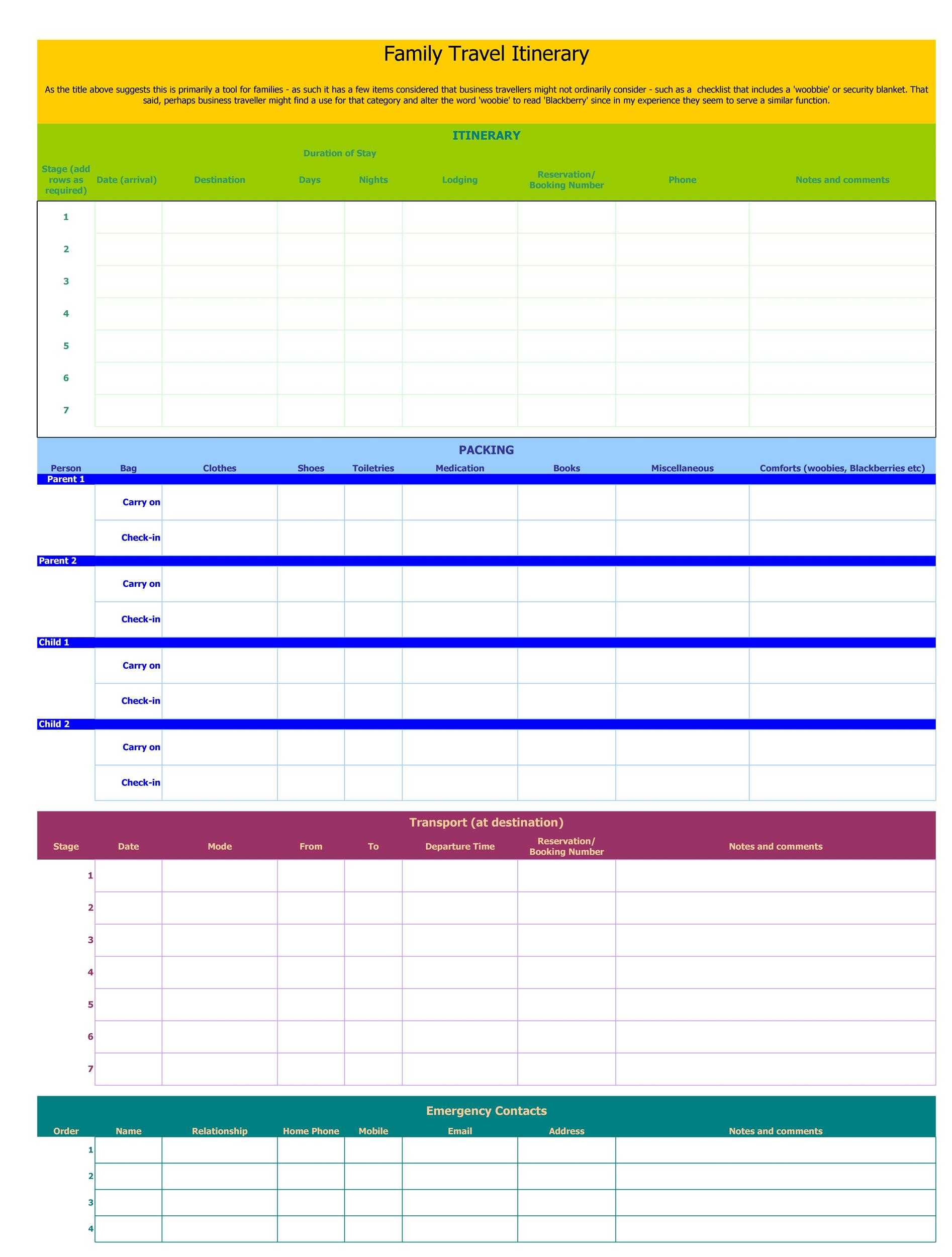 Family Travel Itinerary

As the title above suggests this is primarily a tool for families - as such it has a few items considered that business travellers might not ordinarily consider - such as a checklist that includes a 'woobbie' or security blanket. That said, perhaps business traveller might find a use for that category and alter the word 'woobie' to read 'Blackberry' since in my experience they seem to serve a similar function.

ITINERARY

Duration of Stay

| Stage (add rows as required) | Date (arrival) | Destination | Days | Nights | Lodging | Reservation/ Booking Number | Phone | Notes and comments |
|---|---|---|---|---|---|---|---|---|
| 1 | | | | | | | | |
| 2 | | | | | | | | |
| 3 | | | | | | | | |
| 4 | | | | | | | | |
| 5 | | | | | | | | |
| 6 | | | | | | | | |
| 7 | | | | | | | | |

PACKING

| Person | Bag | Clothes | Shoes | Toiletries | Medication | Books | Miscellaneous | Comforts (woobies, Blackberries etc) |
|---|---|---|---|---|---|---|---|---|
| Parent 1 | | | | | | | | |
| | Carry on | | | | | | | |
| | Check-in | | | | | | | |
| Parent 2 | | | | | | | | |
| | Carry on | | | | | | | |
| | Check-in | | | | | | | |
| Child 1 | | | | | | | | |
| | Carry on | | | | | | | |
| | Check-in | | | | | | | |
| Child 2 | | | | | | | | |
| | Carry on | | | | | | | |
| | Check-in | | | | | | | |

Transport (at destination)

| Stage | Date | Mode | From | To | Departure Time | Reservation/ Booking Number | Notes and comments |
|---|---|---|---|---|---|---|---|
| 1 | | | | | | | |
| 2 | | | | | | | |
| 3 | | | | | | | |
| 4 | | | | | | | |
| 5 | | | | | | | |
| 6 | | | | | | | |
| 7 | | | | | | | |

Emergency Contacts

| Order | Name | Relationship | Home Phone | Mobile | Email | Address | Notes and comments |
|---|---|---|---|---|---|---|---|
| 1 | | | | | | | |
| 2 | | | | | | | |
| 3 | | | | | | | |
| 4 | | | | | | | |